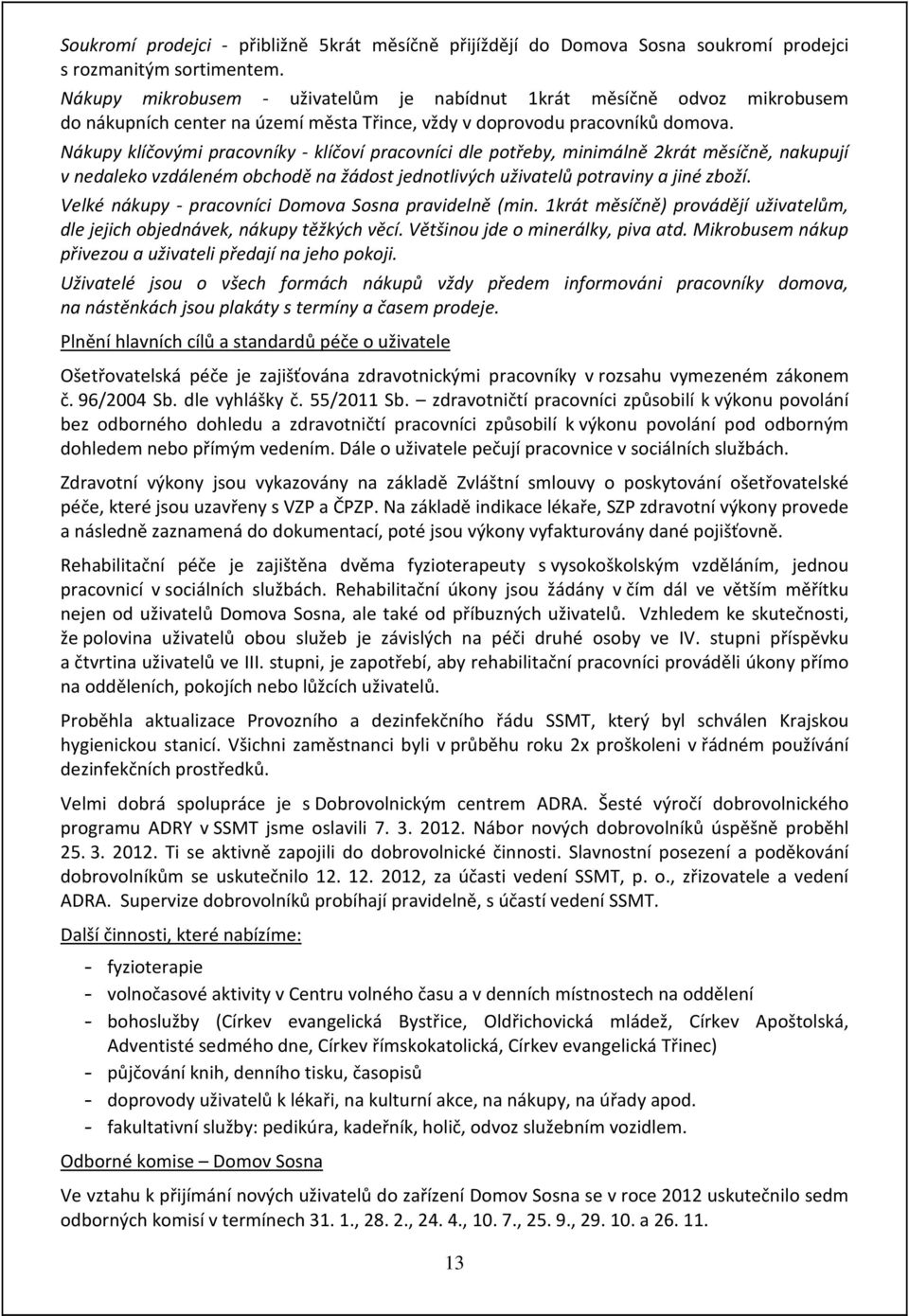 Soukromí prodejci - přibližně 5krát měsíčně přijíždějí do Domova Sosna soukromí prodejci s rozmanitým sortimentem.
Nákupy mikrobusem - uživatelům je nabídnut 1krát měsíčně odvoz mikrobusem do nákupních center na území města Třince, vždy v doprovodu pracovníků domova.
Nákupy klíčovými pracovníky - klíčoví pracovníci dle potřeby, minimálně 2krát měsíčně, nakupují v nedaleko vzdáleném obchodě na žádost jednotlivých uživatelů potraviny a jiné zboží.
Velké nákupy - pracovníci Domova Sosna pravidelně (min. 1krát měsíčně) provádějí uživatelům, dle jejich objednávek, nákupy těžkých věcí. Většinou jde o minerálky, piva atd. Mikrobusem nákup přivezou a uživateli předají na jeho pokoji.
Uživatelé jsou o všech formách nákupů vždy předem informováni pracovníky domova, na nástěnkách jsou plakáty s termíny a časem prodeje.

Plnění hlavních cílů a standardů péče o uživatele

Ošetřovatelská péče je zajišťována zdravotnickými pracovníky v rozsahu vymezeném zákonem č. 96/2004 Sb. dle vyhlášky č. 55/2011 Sb. – zdravotničtí pracovníci způsobilí k výkonu povolání bez odborného dohledu a zdravotničtí pracovníci způsobilí k výkonu povolání pod odborným dohledem nebo přímým vedením. Dále o uživatele pečují pracovnice v sociálních službách.

Zdravotní výkony jsou vykazovány na základě Zvláštní smlouvy o poskytování ošetřovatelské péče, které jsou uzavřeny s VZP a ČPZP. Na základě indikace lékaře, SZP zdravotní výkony provede a následně zaznamená do dokumentací, poté jsou výkony vyfakturovány dané pojišťovně.

Rehabilitační péče je zajištěna dvěma fyzioterapeuty s vysokoškolským vzděláním, jednou pracovnicí v sociálních službách. Rehabilitační úkony jsou žádány v čím dál ve větším měřítku nejen od uživatelů Domova Sosna, ale také od příbuzných uživatelů. Vzhledem ke skutečnosti, že polovina uživatelů obou služeb je závislých na péči druhé osoby ve IV. stupni příspěvku a čtvrtina uživatelů ve III. stupni, je zapotřebí, aby rehabilitační pracovníci prováděli úkony přímo na odděleních, pokojích nebo lůžcích uživatelů.

Proběhla aktualizace Provozního a dezinfekčního řádu SSMT, který byl schválen Krajskou hygienickou stanicí. Všichni zaměstnanci byli v průběhu roku 2x proškoleni v řádném používání dezinfekčních prostředků.

Velmi dobrá spolupráce je s Dobrovolnickým centrem ADRA. Šesté výročí dobrovolnického programu ADRY v SSMT jsme oslavili 7. 3. 2012. Nábor nových dobrovolníků úspěšně proběhl 25. 3. 2012. Ti se aktivně zapojili do dobrovolnické činnosti. Slavnostní posezení a poděkování dobrovolníkům se uskutečnilo 12. 12. 2012, za účasti vedení SSMT, p. o., zřizovatele a vedení ADRA. Supervize dobrovolníků probíhají pravidelně, s účastí vedení SSMT.

Další činnosti, které nabízíme:

- fyzioterapie
- volnočasové aktivity v Centru volného času a v denních místnostech na oddělení
- bohoslužby (Církev evangelická Bystřice, Oldřichovická mládež, Církev Apoštolská, Adventisté sedmého dne, Církev římskokatolická, Církev evangelická Třinec)
- půjčování knih, denního tisku, časopisů
- doprovody uživatelů k lékaři, na kulturní akce, na nákupy, na úřady apod.
- fakultativní služby: pedikúra, kadeřník, holič, odvoz služebním vozidlem.

Odborné komise – Domov Sosna

Ve vztahu k přijímání nových uživatelů do zařízení Domov Sosna se v roce 2012 uskutečnilo sedm odborných komisí v termínech 31. 1., 28. 2., 24. 4., 10. 7., 25. 9., 29. 10. a 26. 11.

13